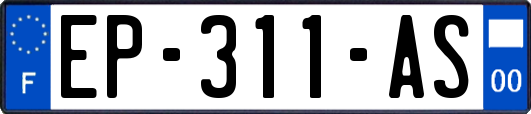 F
EP-311-AS
00